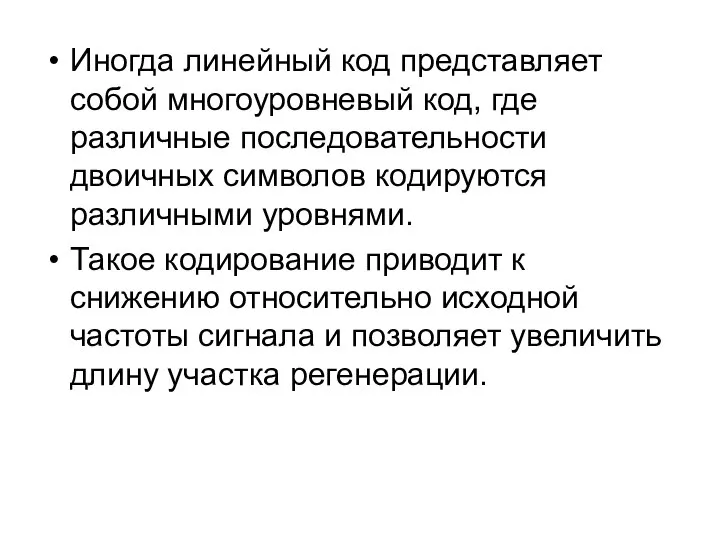 • Иногда линейный код представляет собой многоуровневый код, где различные последовательности двоичных символов кодируются различными уровнями.

• Такое кодирование приводит к снижению относительно исходной частоты сигнала и позволяет увеличить длину участка регенерации.